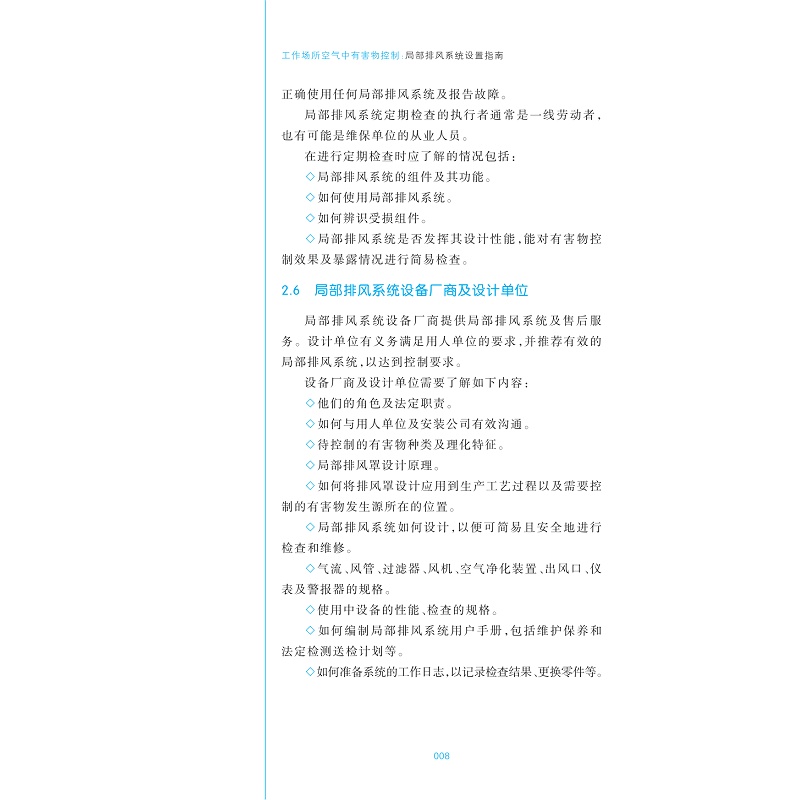 工作场所空气中有害物控制:局部排风系统设置指南

正确使用任何局部排风系统及报告故障。

局部排风系统定期检查的执行者通常是一线劳动者，也有可能是维保单位的从业人员。

在进行定期检查时应了解的情况包括：

◇局部排风系统的组件及其功能。

◇如何使用局部排风系统。

◇如何辨识受损组件。

◇局部排风系统是否发挥其设计性能，能对有害物控制效果及暴露情况进行简易检查。

2.6 局部排风系统设备厂商及设计单位

局部排风系统设备厂商提供局部排风系统及售后服务。设计单位有义务满足用人单位的要求，并推荐有效的局部排风系统，以达到控制要求。

设备厂商及设计单位需要了解如下内容：

◇他们的角色及法定职责。

◇如何与用人单位及安装公司有效沟通。

◇待控制的有害物种类及理化特征。

◇局部排风罩设计原理。

◇如何将排风罩设计应用到生产工艺过程以及需要控制的有害物发生源所在的位置。

◇局部排风系统如何设计，以便可简易且安全地进行检查和维修。

◇气流、风管、过滤器、风机、空气净化装置、出风口、仪表及警报器的规格。

◇使用中设备的性能、检查的规格。

◇如何编制局部排风系统用户手册，包括维护保养和法定检测送检计划等。

◇如何准备系统的工作日志，以记录检查结果、更换零件等。

008